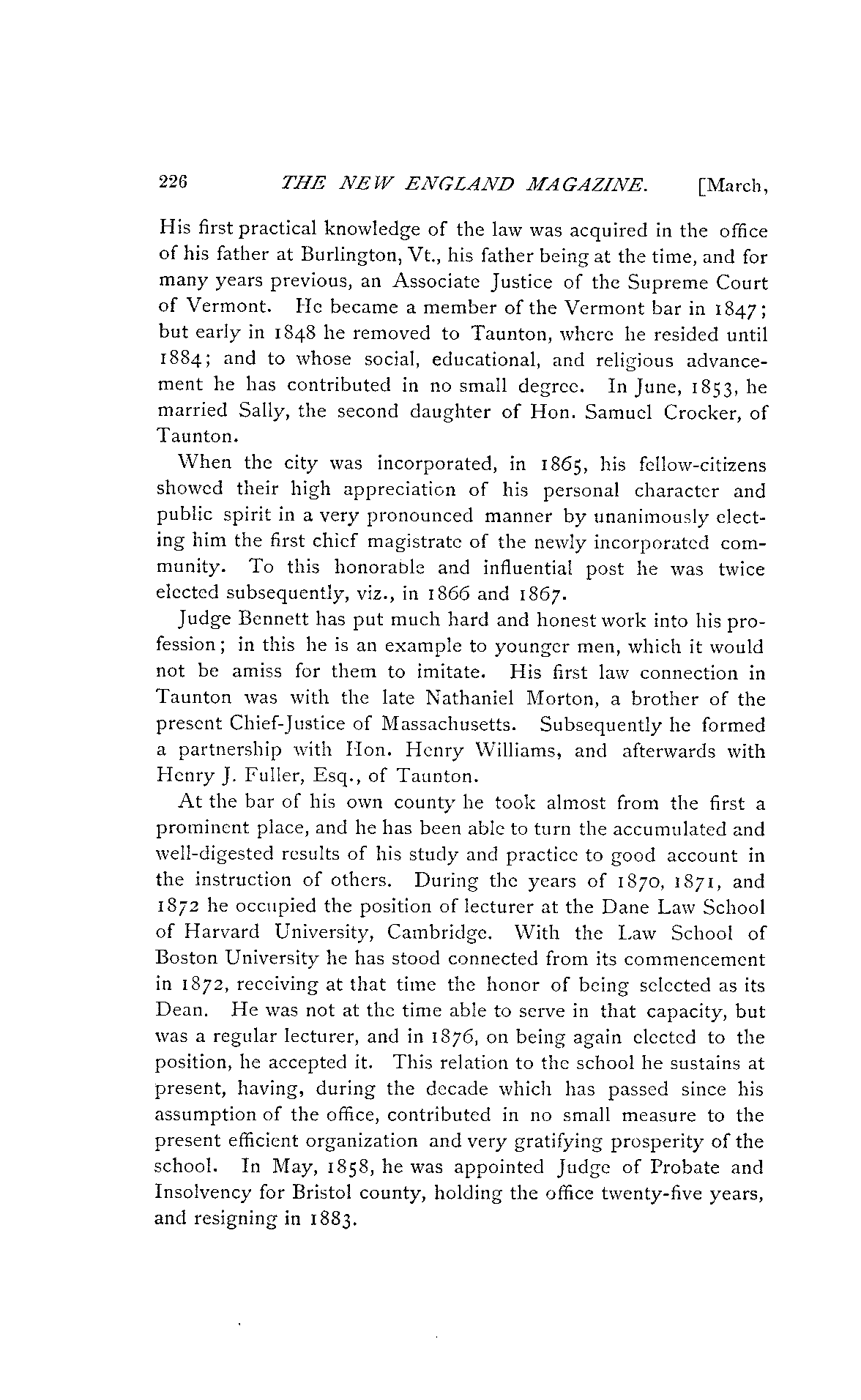 226 THE NEW ENGLAND MAGAZINE. [March,

His first practical knowledge of the law was acquired in the office of his father at Burlington, Vt., his father being at the time, and for many years previous, an Associate Justice of the Supreme Court of Vermont. He became a member of the Vermont bar in 1847; but early in 1848 he removed to Taunton, where he resided until 1884; and to whose social, educational, and religious advancement he has contributed in no small degree. In June, 1853, he married Sally, the second daughter of Hon. Samuel Crocker, of Taunton.

When the city was incorporated, in 1865, his fellow-citizens showed their high appreciation of his personal character and public spirit in a very pronounced manner by unanimously electing him the first chief magistrate of the newly incorporated community. To this honorable and influential post he was twice elected subsequently, viz., in 1866 and 1867.

Judge Bennett has put much hard and honest work into his profession; in this he is an example to younger men, which it would not be amiss for them to imitate. His first law connection in Taunton was with the late Nathaniel Morton, a brother of the present Chief-Justice of Massachusetts. Subsequently he formed a partnership with Hon. Henry Williams, and afterwards with Henry J. Fuller, Esq., of Taunton.

At the bar of his own county he took almost from the first a prominent place, and he has been able to turn the accumulated and well-digested results of his study and practice to good account in the instruction of others. During the years of 1870, 1871, and 1872 he occupied the position of lecturer at the Dane Law School of Harvard University, Cambridge. With the Law School of Boston University he has stood connected from its commencement in 1872, receiving at that time the honor of being selected as its Dean. He was not at the time able to serve in that capacity, but was a regular lecturer, and in 1876, on being again elected to the position, he accepted it. This relation to the school he sustains at present, having, during the decade which has passed since his assumption of the office, contributed in no small measure to the present efficient organization and very gratifying prosperity of the school. In May, 1858, he was appointed Judge of Probate and Insolvency for Bristol county, holding the office twenty-five years, and resigning in 1883.